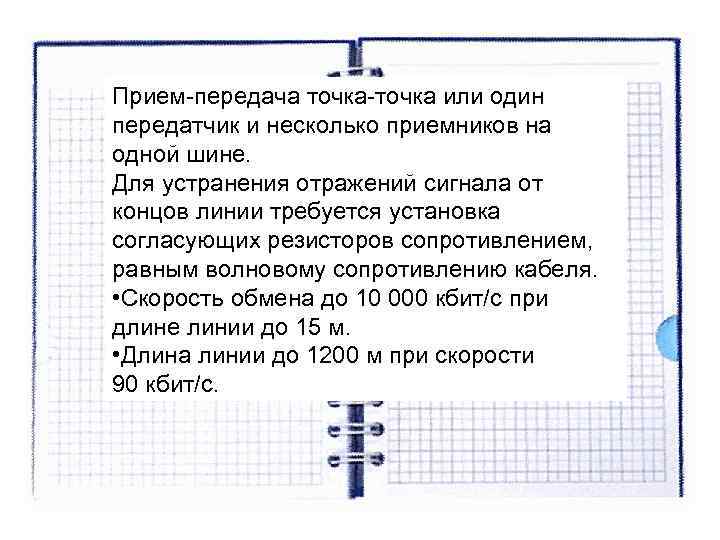 Прием-передача точка-точка или один передатчик и несколько приемников на одной шине.
Для устранения отражений сигнала от концов линии требуется установка согласующих резисторов сопротивлением, равным волновому сопротивлению кабеля.
•Скорость обмена до 10 000 кбит/с при длине линии до 15 м.
•Длина линии до 1200 м при скорости 90 кбит/с.